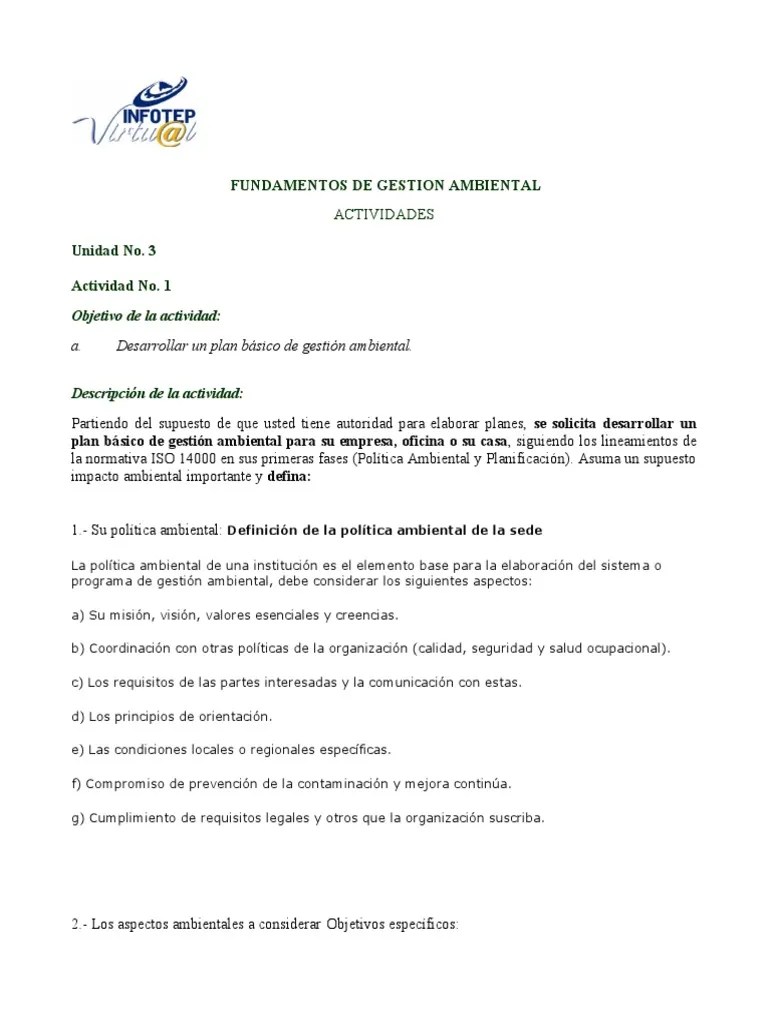 INFOTEP
Virtu@l

FUNDAMENTOS DE GESTION AMBIENTAL

ACTIVIDADES

Unidad No. 3

Actividad No. 1

Objetivo de la actividad:

a. Desarrollar un plan básico de gestión ambiental.

Descripción de la actividad:

Partiendo del supuesto de que usted tiene autoridad para elaborar planes, se solicita desarrollar un plan básico de gestión ambiental para su empresa, oficina o su casa, siguiendo los lineamientos de la normativa ISO 14000 en sus primeras fases (Política Ambiental y Planificación). Asuma un supuesto impacto ambiental importante y defina:

1.- Su política ambiental: Definición de la política ambiental de la sede

La política ambiental de una institución es el elemento base para la elaboración del sistema o programa de gestión ambiental, debe considerar los siguientes aspectos:

a) Su misión, visión, valores esenciales y creencias.

b) Coordinación con otras políticas de la organización (calidad, seguridad y salud ocupacional).

c) Los requisitos de las partes interesadas y la comunicación con estas.

d) Los principios de orientación.

e) Las condiciones locales o regionales específicas.

f) Compromiso de prevención de la contaminación y mejora continúa.

g) Cumplimiento de requisitos legales y otros que la organización suscriba.

2.- Los aspectos ambientales a considerar Objetivos específicos: